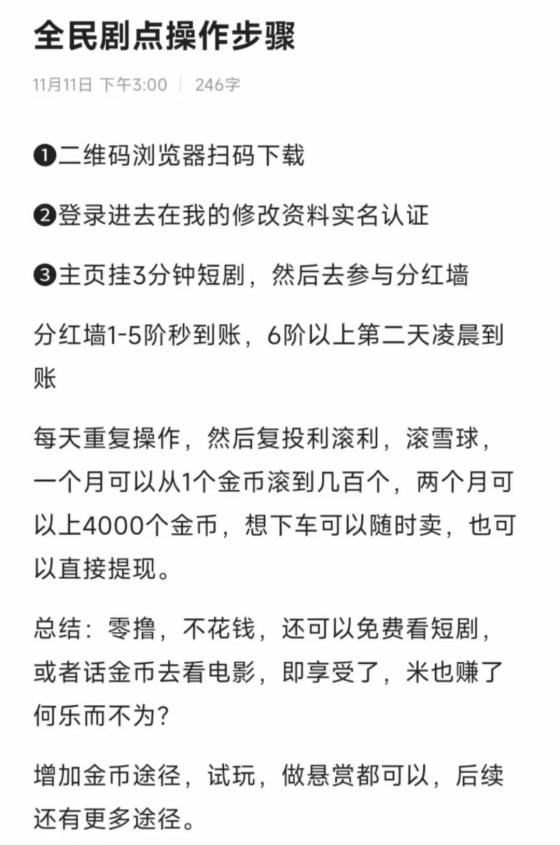 全民剧点操作步骤

11月11日 下午3:00 | 246字

❶二维码浏览器扫码下载

❷登录进去在我的修改资料实名认证

❸主页挂3分钟短剧，然后去参与分红墙

分红墙1-5阶秒到账，6阶以上第二天凌晨到账

每天重复操作，然后复投利滚利，滚雪球，一个月可以从1个金币滚到几百个，两个月可以上4000个金币，想下车可以随时卖，也可以直接提现。

总结：零撸，不花钱，还可以免费看短剧，或者话金币去看电影，即享受了，米也赚了何乐而不为？

增加金币途径，试玩，做悬赏都可以，后续还有更多途径。